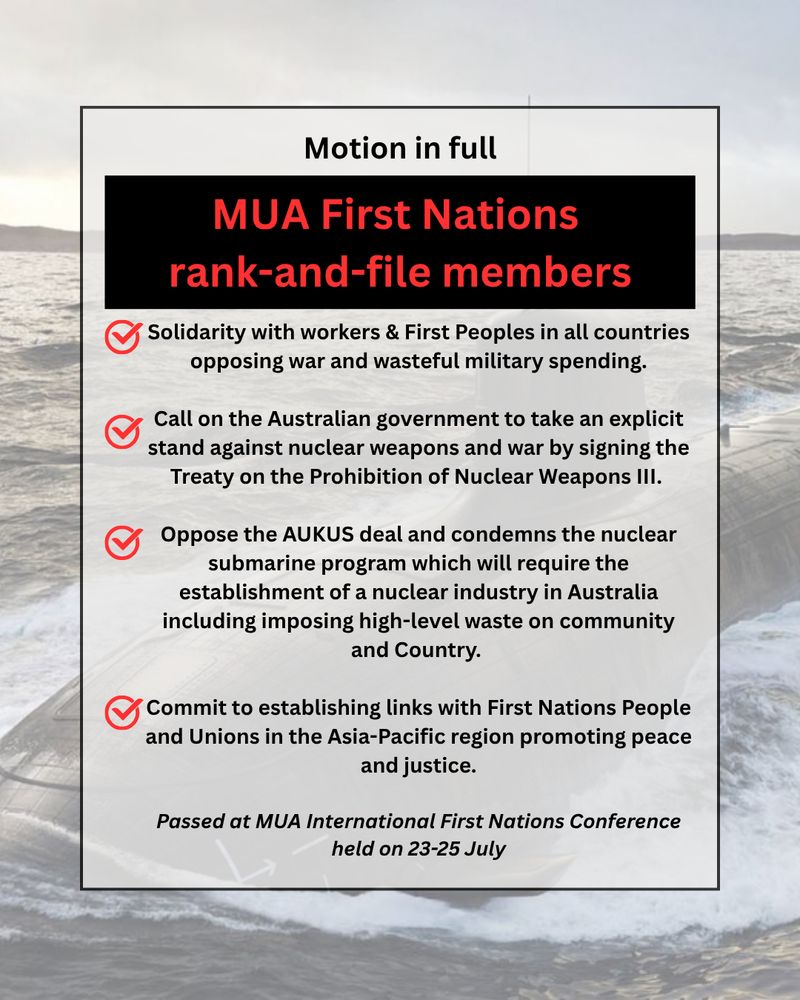 Motion in full

MUA First Nations rank-and-file members

Solidarity with workers & First Peoples in all countries opposing war and wasteful military spending.

Call on the Australian government to take an explicit stand against nuclear weapons and war by signing the Treaty on the Prohibition of Nuclear Weapons III.

Oppose the AUKUS deal and condemns the nuclear submarine program which will require the establishment of a nuclear industry in Australia including imposing high-level waste on community and Country.

Commit to establishing links with First Nations People and Unions in the Asia-Pacific region promoting peace and justice.

Passed at MUA International First Nations Conference held on 23-25 July